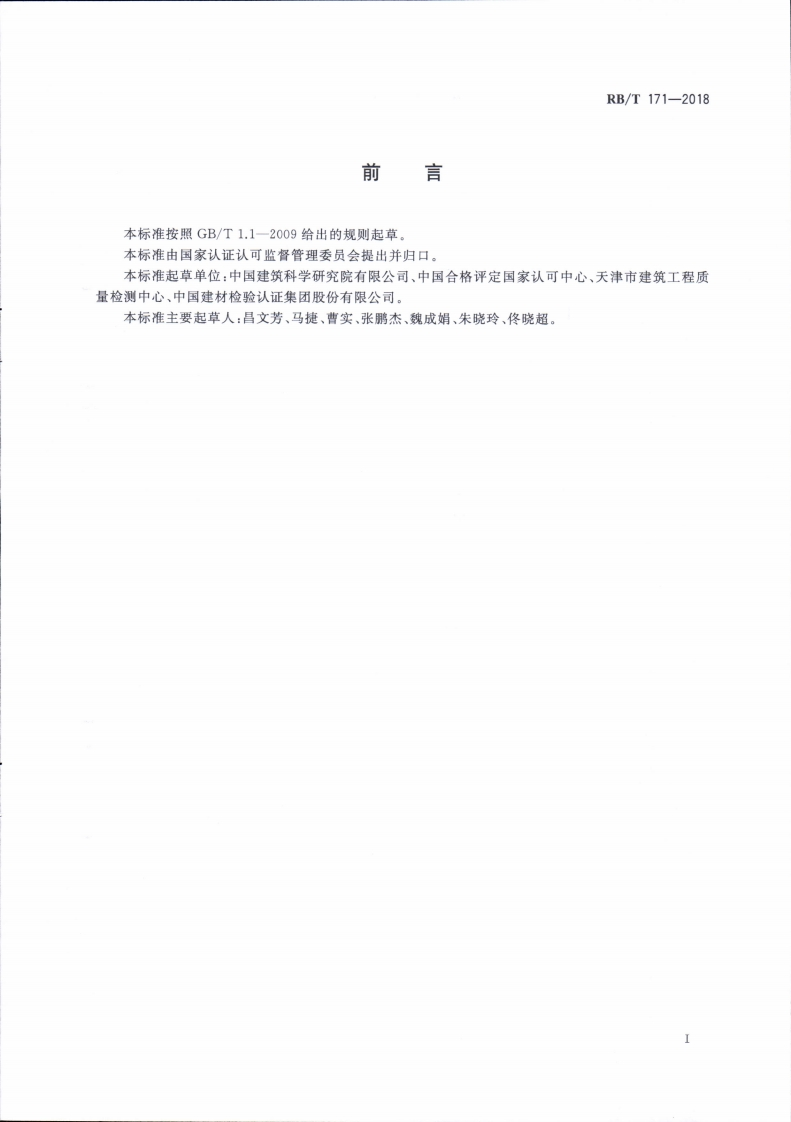 RB/T 171—2018

前　言

本标准按照 GB/T 1.1—2009 给出的规则起草。

本标准由国家认证认可监督管理委员会提出并归口。

本标准起草单位：中国建筑科学研究院有限公司、中国合格评定国家认可中心、天津市建筑工程质量检测中心、中国建材检验认证集团股份有限公司。

本标准主要起草人：昌文芳、马捷、曹实、张鹏杰、魏成娟、朱晓玲、佟晓超。

I